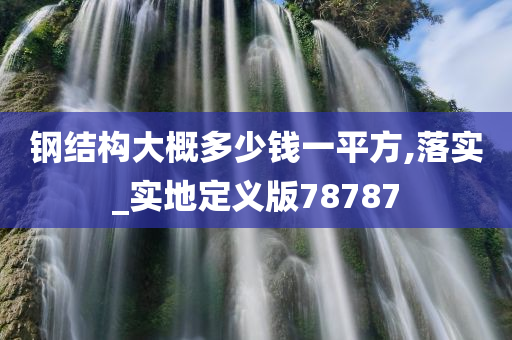 钢结构大概多少钱一平方,落实_实地定义版78787